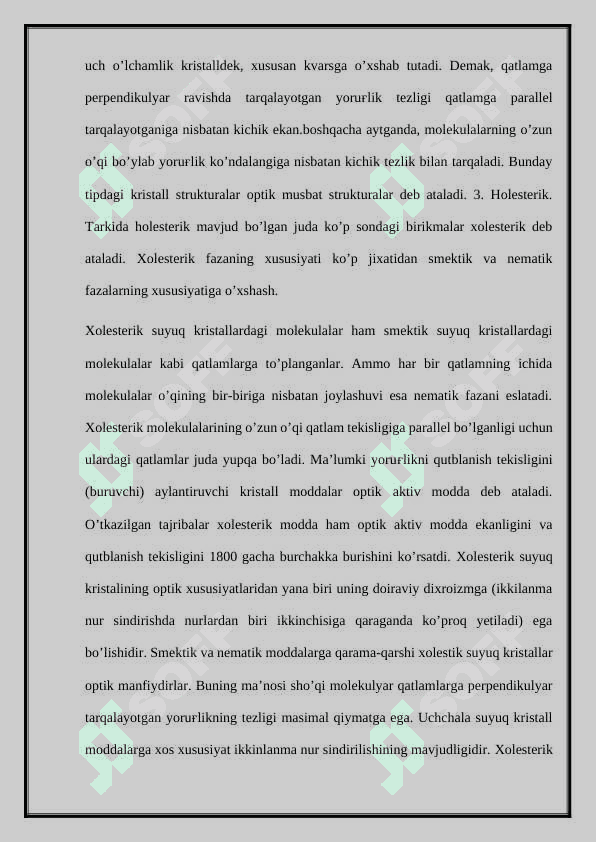 uch o’lchamlik kristalldek, xususan kvarsga o’xshab tutadi. Demak, qatlamga perpendikulyar ravishda tarqalayotgan yorurlik tezligi qatlamga parallel tarqalayotganiga nisbatan kichik ekan.boshqacha aytganda, molekulalarning o’zun o’qi bo’ylab yorurlik ko’ndalangiga nisbatan kichik tezlik bilan tarqaladi. Bunday tipdagi kristall strukturalar optik musbat strukturalar deb ataladi. 3. Holesterik. Tarkida holesterik mavjud bo’lgan juda ko’p sondagi birikmalar xolesterik deb ataladi. Xolesterik fazaning xususiyati ko’p jixatidan smektik va nematik fazalarning xususiyatiga o’xshash.

Xolesterik suyuq kristallardagi molekulalar ham smektik suyuq kristallardagi molekulalar kabi qatlamlarga to’planganlar. Ammo har bir qatlamning ichida molekulalar o’qining bir-biriga nisbatan joylashuvi esa nematik fazani eslatadi. Xolesterik molekulalarining o’zun o’qi qatlam tekisligiga parallel bo’lganligi uchun ulardagi qatlamlar juda yupqa bo’ladi. Ma’lumki yorurlikni qutblanish tekisligini (buruvchi) aylantiruvchi kristall moddalar optik aktiv modda deb ataladi. O’tkazilgan tajribalar xolesterik modda ham optik aktiv modda ekanligini va qutblanish tekisligini 1800 gacha burchakka burishini ko’rsatdi. Xolesterik suyuq kristalining optik xususiyatlaridan yana biri uning doiraviy dixroizmga (ikkilanma nur sindirishda nurlardan biri ikkinchisiga qaraganda ko’proq yetiladi) ega bo’lishidir. Smektik va nematik moddalarga qarama-qarshi xolestik suyuq kristallar optik manfiydirlar. Buning ma’nosi sho’qi molekulyar qatlamlarga perpendikulyar tarqalayotgan yorurlikning tezligi masimal qiymatga ega. Uchchala suyuq kristall moddalarga xos xususiyat ikkinlanma nur sindirilishining mavjudligidir. Xolesterik